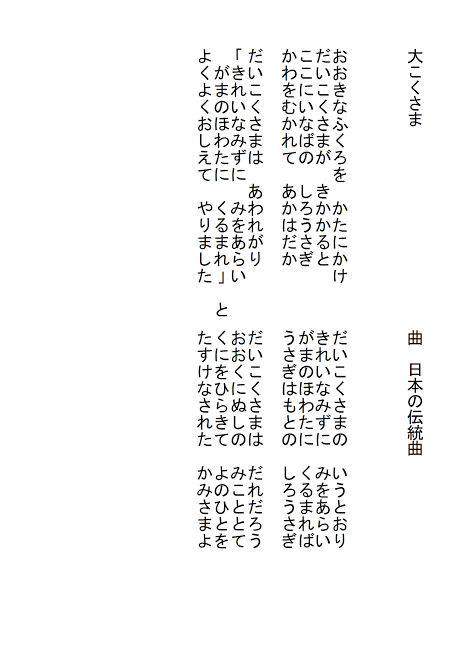 大こくさま

曲　日本の伝統曲

おおきなふくろを　かたにかけ
だいこくさまが　きかかると
ここにいなばの　しろうさぎ
かわをむかれて　あかはだか

だいこくさまは　あわれがり
「きれいなみずに　みをあらい
がまのほわたに　くるまれ」と
よくよくおしえて　やりました

だいこくさまの　いうとおり
きれいなみずに　みをあらい
がまのほわたに　くるまれば
うさぎはもとの　しろうさぎ

だいこくさまは　だれだろう
おおくにぬしの　みこととて
くにをひらきて　よのひとを
たすけなされた　かみさまよ